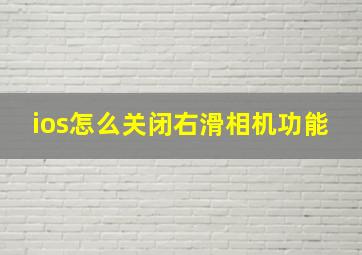 ios怎么关闭右滑相机功能